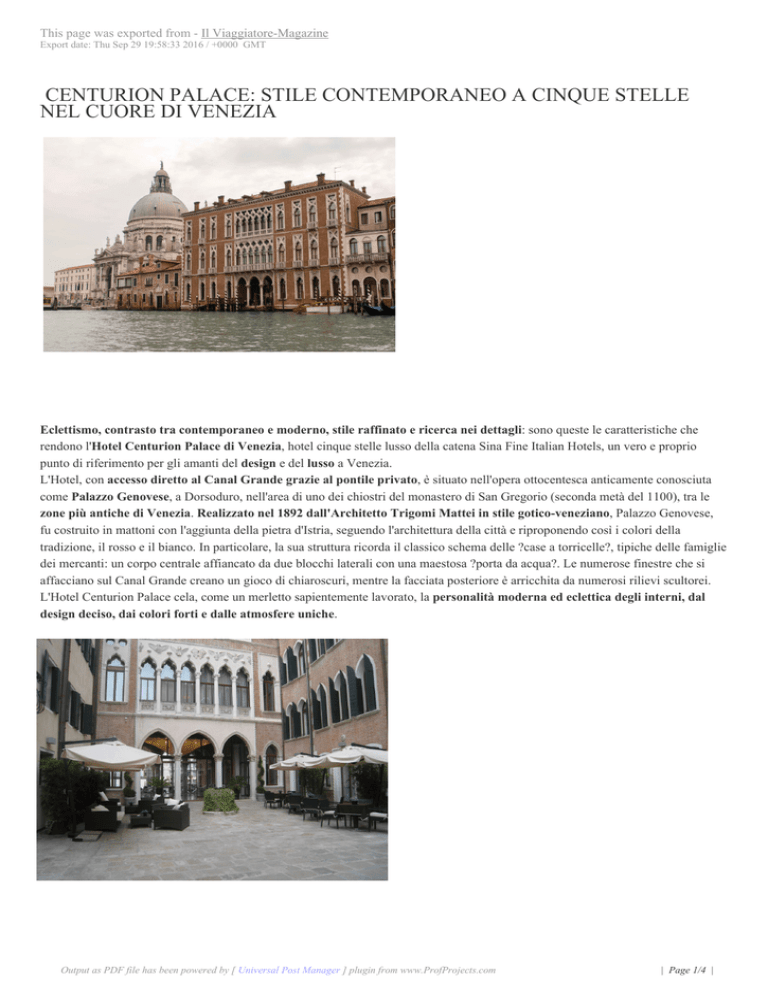 This page was exported from - Il Viaggiatore-Magazine
Export date: Thu Sep 29 19:58:33 2016 / +0000 GMT

CENTURION PALACE: STILE CONTEMPORANEO A CINQUE STELLE NEL CUORE DI VENEZIA

Eclettismo, contrasto tra contemporaneo e moderno, stile raffinato e ricerca nei dettagli: sono queste le caratteristiche che rendono l'Hotel Centurion Palace di Venezia, hotel cinque stelle lusso della catena Sina Fine Italian Hotels, un vero e proprio punto di riferimento per gli amanti del design e del lusso a Venezia.
L'Hotel, con accesso diretto al Canal Grande grazie al pontile privato, è situato nell'opera ottocentesca anticamente conosciuta come Palazzo Genovese, a Dorsoduro, nell'area di uno dei chiostri del monastero di San Gregorio (seconda metà del 1100), tra le zone più antiche di Venezia. Realizzato nel 1892 dall'Architetto Trigomi Mattei in stile gotico-veneziano, Palazzo Genovese, fu costruito in mattoni con l'aggiunta della pietra d'Istria, seguendo l'architettura della città e riproponendo così i colori della tradizione, il rosso e il bianco. In particolare, la sua struttura ricorda il classico schema delle ?case a torricelle?, tipiche delle famiglie dei mercanti: un corpo centrale affiancato da due blocchi laterali con una maestosa ?porta da acqua?. Le numerose finestre che si affacciano sul Canal Grande creano un gioco di chiaroscuri, mentre la facciata posteriore è arricchita da numerosi rilievi scultorei.
L'Hotel Centurion Palace cela, come un merletto sapientemente lavorato, la personalità moderna ed eclettica degli interni, dal design deciso, dai colori forti e dalle atmosfere uniche.

Output as PDF file has been powered by [ Universal Post Manager ] plugin from www.ProfProjects.com | Page 1/4 |